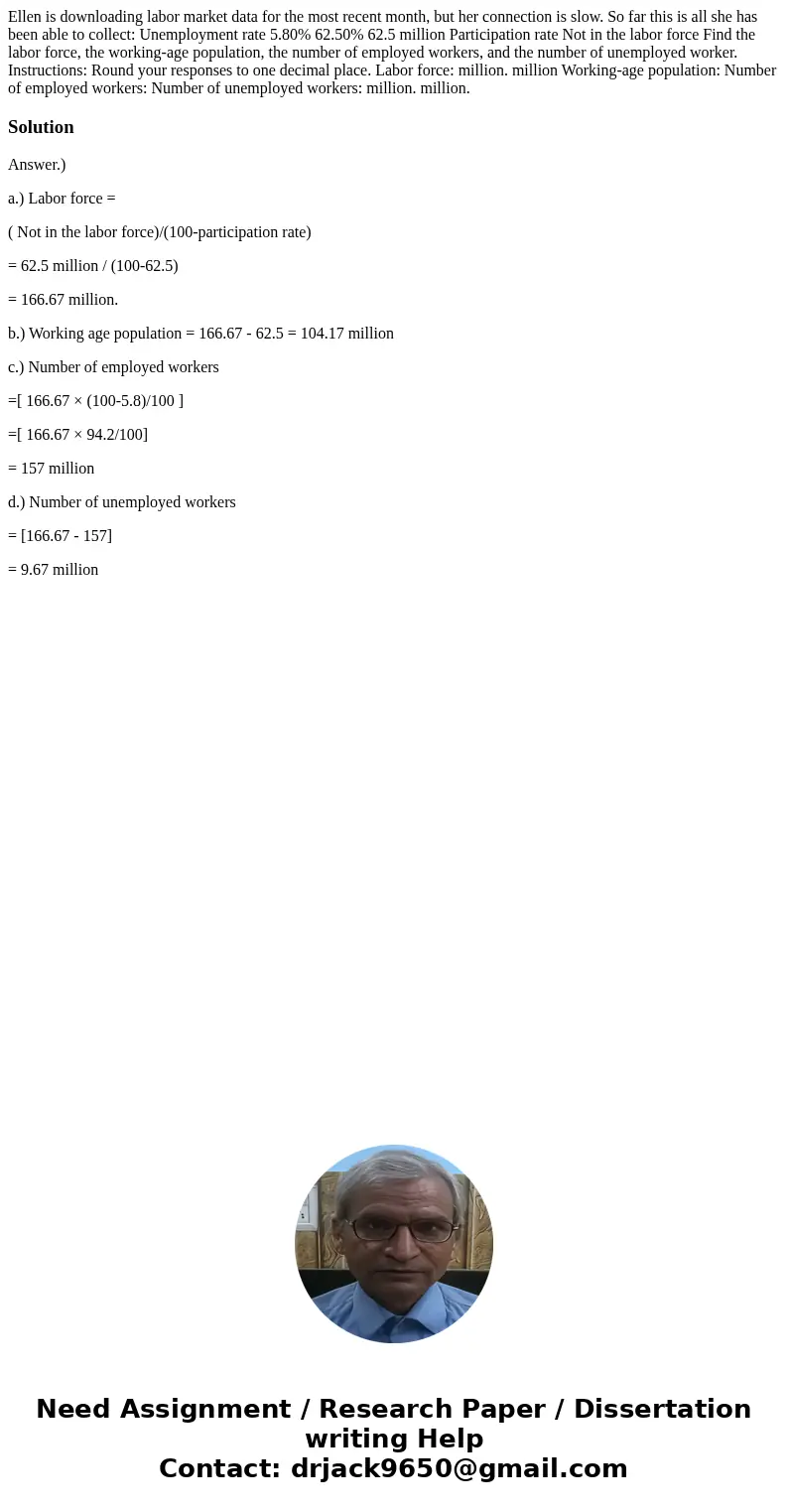 Ellen is downloading labor market data for the most recent month, but her connection is slow. So far this is all she has been able to collect: Unemployment rate 5.80% 62.50% 62.5 million Participation rate Not in the labor force Find the labor force, the working-age population, the number of employed workers, and the number of unemployed worker. Instructions: Round your responses to one decimal place. Labor force: million. million Working-age population: Number of employed workers: Number of unemployed workers: million. million.

Solution

Answer.)

a.) Labor force =

( Not in the labor force)/(100-participation rate)

= 62.5 million / (100-62.5)

= 166.67 million.

b.) Working age population = 166.67 - 62.5 = 104.17 million

c.) Number of employed workers

=[ 166.67 × (100-5.8)/100 ]

=[ 166.67 × 94.2/100]

= 157 million

d.) Number of unemployed workers

= [166.67 - 157]

= 9.67 million

Need Assignment / Research Paper / Dissertation writing Help
Contact: drjack9650@gmail.com